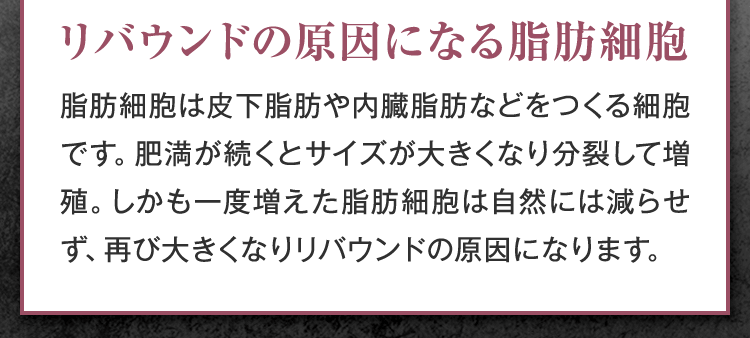 リバウンドの原因になる脂肪細胞

脂肪細胞は皮下脂肪や内臓脂肪などをつくる細胞です。肥満が続くとサイズが大きくなり分裂して増殖。しかも一度増えた脂肪細胞は自然には減らせず、再び大きくなりリバウンドの原因になります。